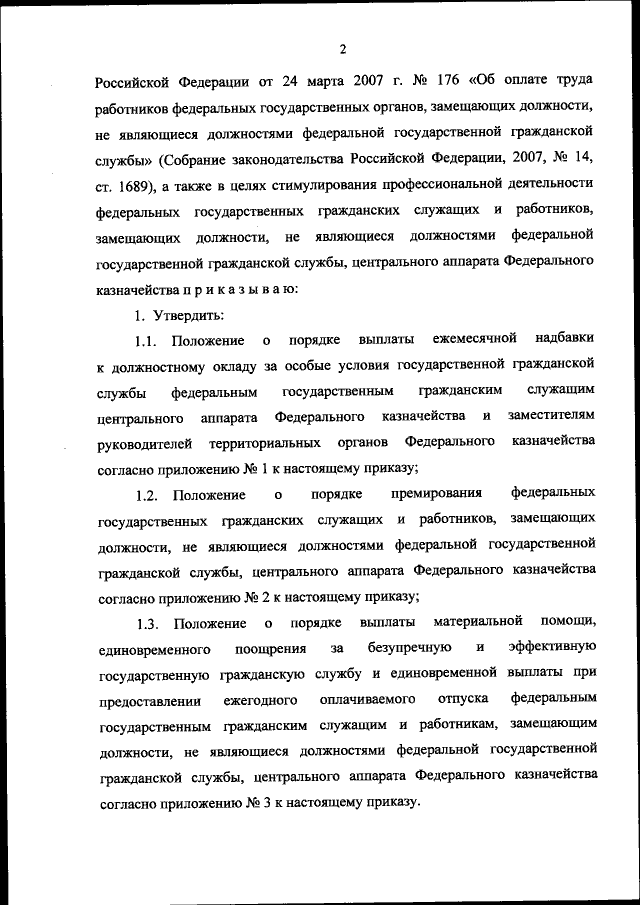 2

Российской Федерации от 24 марта 2007 г. № 176 «Об оплате труда работников федеральных государственных органов, замещающих должности, не являющиеся должностями федеральной государственной гражданской службы» (Собрание законодательства Российской Федерации, 2007, № 14, ст. 1689), а также в целях стимулирования профессиональной деятельности федеральных государственных гражданских служащих и работников, замещающих должности, не являющиеся должностями федеральной государственной гражданской службы, центрального аппарата Федерального казначейства п р и к а з ы в а ю:

1. Утвердить:

1.1. Положение о порядке выплаты ежемесячной надбавки к должностному окладу за особые условия государственной гражданской службы федеральным государственным гражданским служащим центрального аппарата Федерального казначейства и заместителям руководителей территориальных органов Федерального казначейства согласно приложению № 1 к настоящему приказу;

1.2. Положение о порядке премирования федеральных государственных гражданских служащих и работников, замещающих должности, не являющиеся должностями федеральной государственной гражданской службы, центрального аппарата Федерального казначейства согласно приложению № 2 к настоящему приказу;

1.3. Положение о порядке выплаты материальной помощи, единовременного поощрения за безупречную и эффективную государственную гражданскую службу и единовременной выплаты при предоставлении ежегодного оплачиваемого отпуска федеральным государственным гражданским служащим и работникам, замещающим должности, не являющиеся должностями федеральной государственной гражданской службы, центрального аппарата Федерального казначейства согласно приложению № 3 к настоящему приказу.